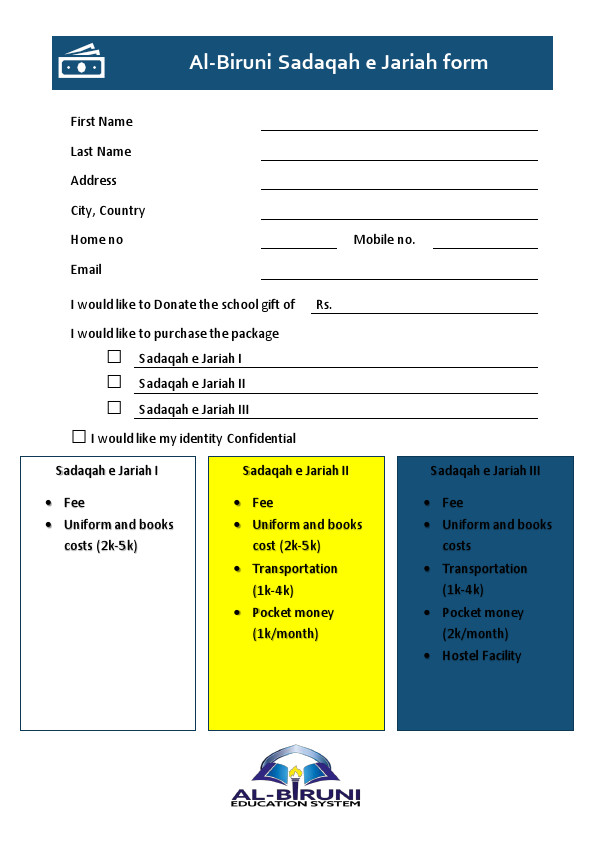 Al-Biruni Sadaqah e Jariah form

First Name

Last Name

Address

City, Country

Home no Mobile no.

Email

I would like to Donate the school gift of Rs.

I would like to purchase the package

☐ Sadaqah e Jariah I

☐ Sadaqah e Jariah II

☐ Sadaqah e Jariah III

☐ I would like my identity Confidential

Sadaqah e Jariah I

- Fee
- Uniform and books costs (2k-5k)

Sadaqah e Jariah II

- Fee
- Uniform and books cost (2k-5k)
- Transportation (1k-4k)
- Pocket money (1k/month)

Sadaqah e Jariah III

- Fee
- Uniform and books costs
- Transportation (1k-4k)
- Pocket money (2k/month)
- Hostel Facility

AL-BIRUNI
EDUCATION SYSTEM